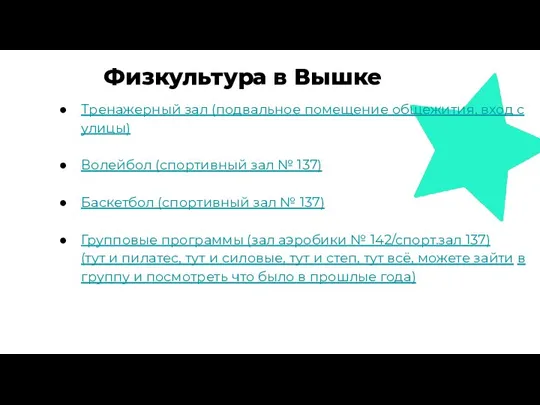 Физкультура в Вышке

● Тренажерный зал (подвальное помещение общежития, вход с улицы)

● Волейбол (спортивный зал № 137)

● Баскетбол (спортивный зал № 137)

● Групповые программы (зал аэробики № 142/спорт.зал 137) (тут и пилатес, тут и силовые, тут и степ, тут всё, можете зайти в группу и посмотреть что было в прошлые года)